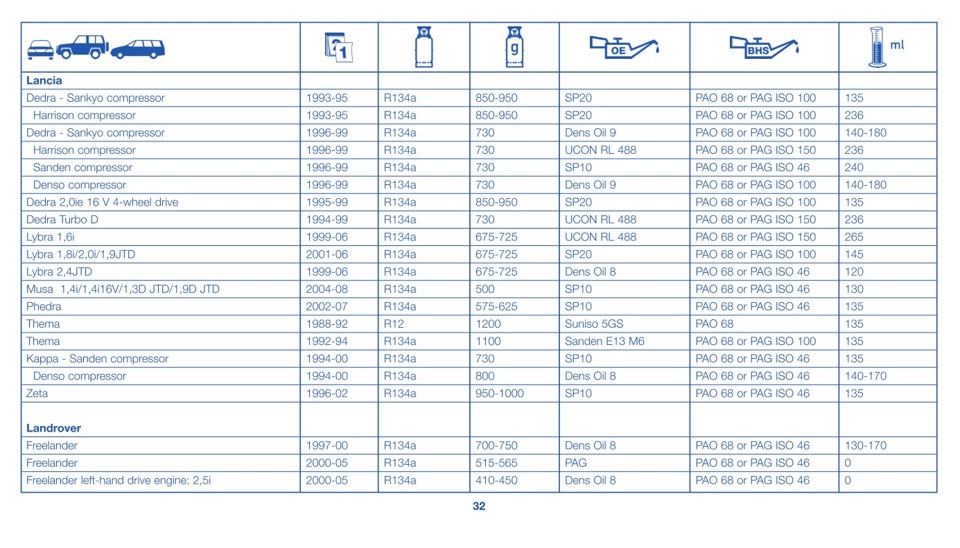 |  | 1 |  | g | OE | BHS | ml |
|---|---|---|---|---|---|---|
| **Lancia** | | | | | | |
| Dedra - Sankyo compressor | 1993-95 | R134a | 850-950 | SP20 | PAO 68 or PAG ISO 100 | 135 |
| Harrison compressor | 1993-95 | R134a | 850-950 | SP20 | PAO 68 or PAG ISO 100 | 236 |
| Dedra - Sankyo compressor | 1996-99 | R134a | 730 | Dens Oil 9 | PAO 68 or PAG ISO 100 | 140-180 |
| Harrison compressor | 1996-99 | R134a | 730 | UCON RL 488 | PAO 68 or PAG ISO 150 | 236 |
| Sanden compressor | 1996-99 | R134a | 730 | SP10 | PAO 68 or PAG ISO 46 | 240 |
| Denso compressor | 1996-99 | R134a | 730 | Dens Oil 9 | PAO 68 or PAG ISO 100 | 140-180 |
| Dedra 2,0ie 16 V 4-wheel drive | 1995-99 | R134a | 850-950 | SP20 | PAO 68 or PAG ISO 100 | 135 |
| Dedra Turbo D | 1994-99 | R134a | 730 | UCON RL 488 | PAO 68 or PAG ISO 150 | 236 |
| Lybra 1,6i | 1999-06 | R134a | 675-725 | UCON RL 488 | PAO 68 or PAG ISO 150 | 265 |
| Lybra 1,8i/2,0i/1,9JTD | 2001-06 | R134a | 675-725 | SP20 | PAO 68 or PAG ISO 100 | 145 |
| Lybra 2,4JTD | 1999-06 | R134a | 675-725 | Dens Oil 8 | PAO 68 or PAG ISO 46 | 120 |
| Musa 1,4i/1,4i16V/1,3D JTD/1,9D JTD | 2004-08 | R134a | 500 | SP10 | PAO 68 or PAG ISO 46 | 130 |
| Phedra | 2002-07 | R134a | 575-625 | SP10 | PAO 68 or PAG ISO 46 | 135 |
| Thema | 1988-92 | R12 | 1200 | Suniso 5GS | PAO 68 | 135 |
| Thema | 1992-94 | R134a | 1100 | Sanden E13 M6 | PAO 68 or PAG ISO 100 | 135 |
| Kappa - Sanden compressor | 1994-00 | R134a | 730 | SP10 | PAO 68 or PAG ISO 46 | 135 |
| Denso compressor | 1994-00 | R134a | 800 | Dens Oil 8 | PAO 68 or PAG ISO 46 | 140-170 |
| Zeta | 1996-02 | R134a | 950-1000 | SP10 | PAO 68 or PAG ISO 46 | 135 |
| **Landrover** | | | | | | |
| Freelander | 1997-00 | R134a | 700-750 | Dens Oil 8 | PAO 68 or PAG ISO 46 | 130-170 |
| Freelander | 2000-05 | R134a | 515-565 | PAG | PAO 68 or PAG ISO 46 | 0 |
| Freelander left-hand drive engine: 2,5i | 2000-05 | R134a | 410-450 | Dens Oil 8 | PAO 68 or PAG ISO 46 | 0 |

32